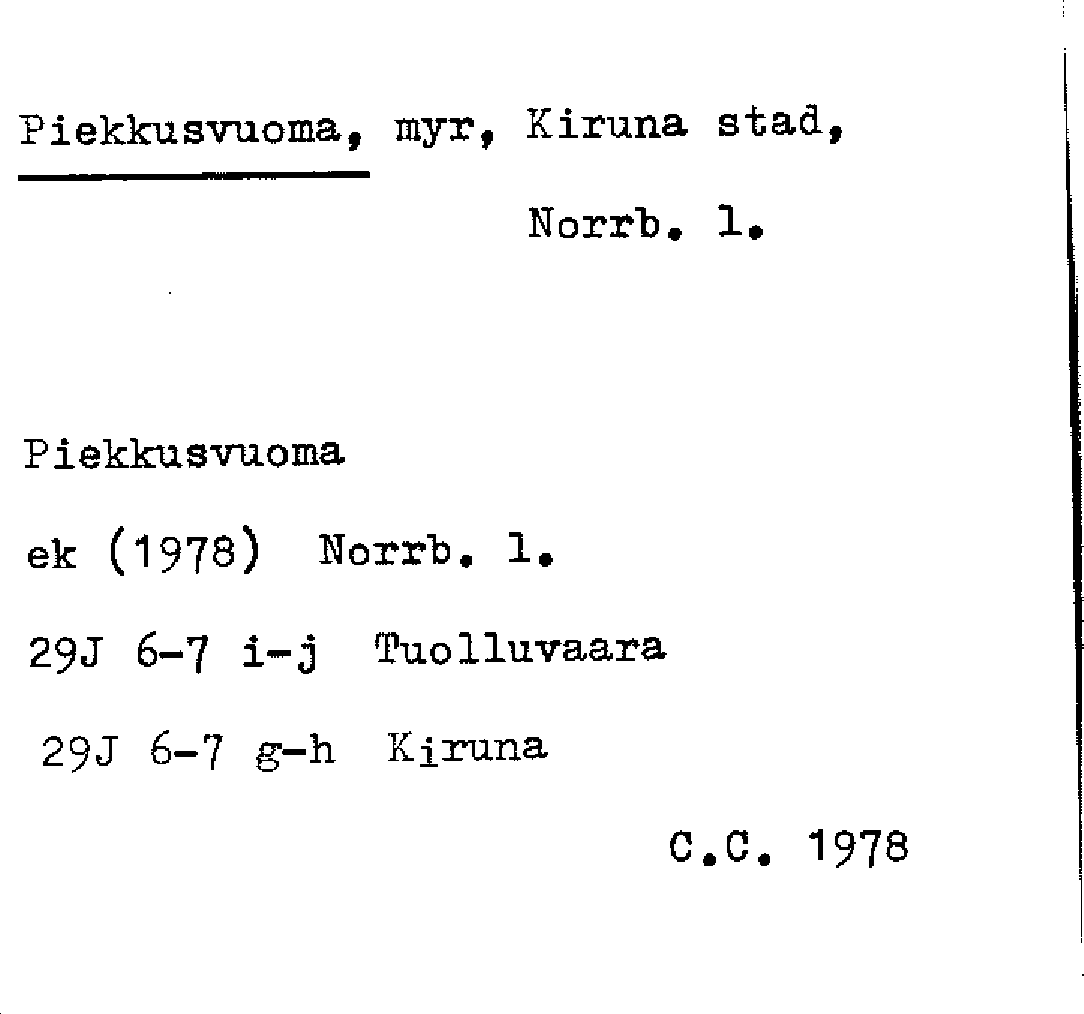 Piekkusvuoma, myr, Kiruna stad,
Norrb. l.

Piekkusvuoma
ek (1978) Norrb. l.
29J 6-7 i-j Tuolluvaara
29J 6-7 g-h Kiruna

C.C. 1978